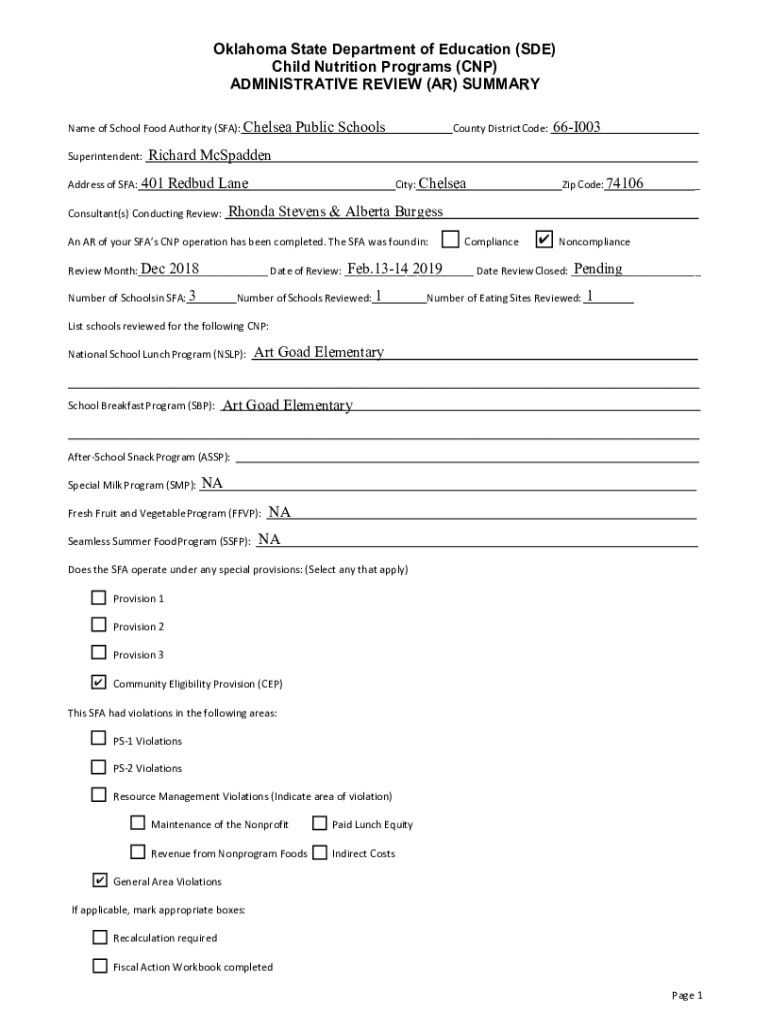 Oklahoma State Department of Education (SDE)
Child Nutrition Programs (CNP)
ADMINISTRATIVE REVIEW (AR) SUMMARY

Name of School Food Authority (SFA): Chelsea Public Schools County District Code: 66-I003

Superintendent: Richard McSpadden

Address of SFA: 401 Redbud Lane City: Chelsea Zip Code: 74106

Consultant(s) Conducting Review: Rhonda Stevens & Alberta Burgess

An AR of your SFA's CNP operation has been completed. The SFA was found in: ☐ Compliance ☑ Noncompliance

Review Month: Dec 2018 Date of Review: Feb.13-14 2019 Date Review Closed: Pending

Number of Schools in SFA: 3 Number of Schools Reviewed: 1 Number of Eating Sites Reviewed: 1

List schools reviewed for the following CNP:

National School Lunch Program (NSLP): Art Goad Elementary

School Breakfast Program (SBP): Art Goad Elementary

After-School Snack Program (ASSP):

Special Milk Program (SMP): NA

Fresh Fruit and Vegetable Program (FFVP): NA

Seamless Summer Food Program (SSFP): NA

Does the SFA operate under any special provisions: (Select any that apply)

☐ Provision 1

☐ Provision 2

☐ Provision 3

☑ Community Eligibility Provision (CEP)

This SFA had violations in the following areas:

☐ PS-1 Violations

☐ PS-2 Violations

☐ Resource Management Violations (Indicate area of violation)

☐ Maintenance of the Nonprofit ☐ Paid Lunch Equity

☐ Revenue from Nonprogram Foods ☐ Indirect Costs

☑ General Area Violations

If applicable, mark appropriate boxes:

☐ Recalculation required

☐ Fiscal Action Workbook completed

Page 1